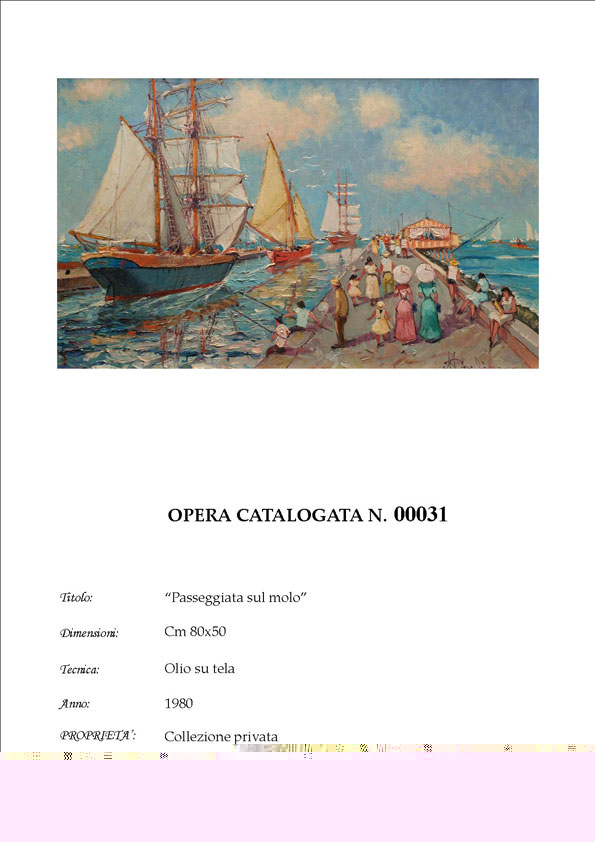 OPERA CATALOGATA N. 00031

Titolo: "Passeggiata sul molo"

Dimensioni: Cm 80x50

Tecnica: Olio su tela

Anno: 1980

PROPRIETA': Collezione privata